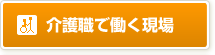 介護職で働く現場